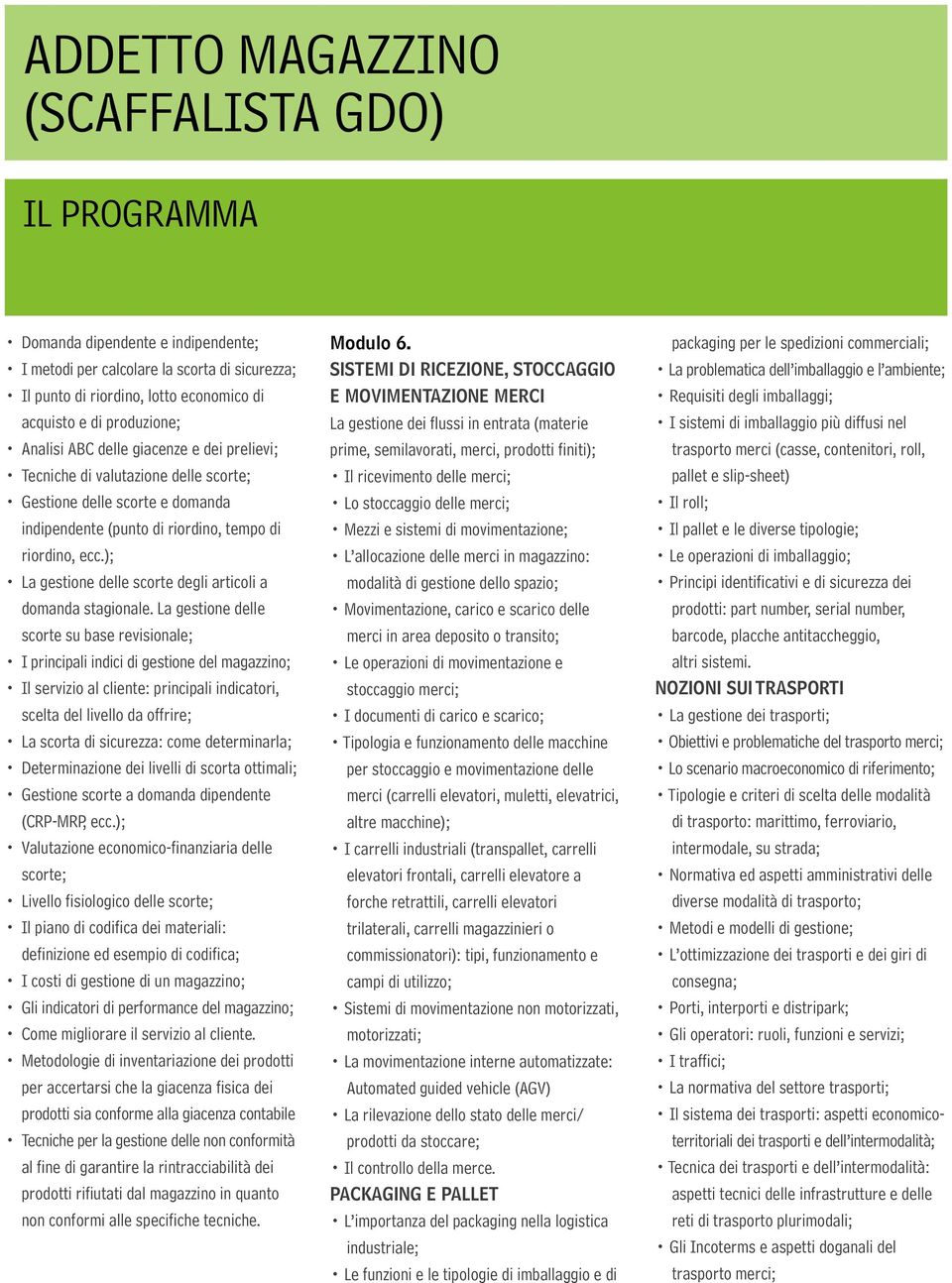 ADDETTO MAGAZZINO (SCAFFALISTA GDO)

IL PROGRAMMA

• Domanda dipendente e indipendente;
• I metodi per calcolare la scorta di sicurezza;
• Il punto di riordino, lotto economico di acquisto e di produzione;
• Analisi ABC delle giacenze e dei prelievi;
• Tecniche di valutazione delle scorte;
• Gestione delle scorte e domanda indipendente (punto di riordino, tempo di riordino, ecc.);
• La gestione delle scorte degli articoli a domanda stagionale. La gestione delle scorte su base revisionale;
• I principali indici di gestione del magazzino;
• Il servizio al cliente: principali indicatori, scelta del livello da offrire;
• La scorta di sicurezza: come determinarla;
• Determinazione dei livelli di scorta ottimali;
• Gestione scorte a domanda dipendente (CRP-MRP, ecc.);
• Valutazione economico-finanziaria delle scorte;
• Livello fisiologico delle scorte;
• Il piano di codifica dei materiali: definizione ed esempio di codifica;
• I costi di gestione di un magazzino;
• Gli indicatori di performance del magazzino;
• Come migliorare il servizio al cliente.
• Metodologie di inventariazione dei prodotti per accertarsi che la giacenza fisica dei prodotti sia conforme alla giacenza contabile
• Tecniche per la gestione delle non conformità al fine di garantire la rintracciabilità dei prodotti rifiutati dal magazzino in quanto non conformi alle specifiche tecniche.

Modulo 6.
SISTEMI DI RICEZIONE, STOCCAGGIO E MOVIMENTAZIONE MERCI
La gestione dei flussi in entrata (materie prime, semilavorati, merci, prodotti finiti);
• Il ricevimento delle merci;
• Lo stoccaggio delle merci;
• Mezzi e sistemi di movimentazione;
• L'allocazione delle merci in magazzino: modalità di gestione dello spazio;
• Movimentazione, carico e scarico delle merci in area deposito o transito;
• Le operazioni di movimentazione e stoccaggio merci;
• I documenti di carico e scarico;
• Tipologia e funzionamento delle macchine per stoccaggio e movimentazione delle merci (carrelli elevatori, muletti, elevatrici, altre macchine);
• I carrelli industriali (transpallet, carrelli elevatori frontali, carrelli elevatore a forche retrattili, carrelli elevatori trilaterali, carrelli magazzinieri o commissionatori): tipi, funzionamento e campi di utilizzo;
• Sistemi di movimentazione non motorizzati, motorizzati;
• La movimentazione interne automatizzate: Automated guided vehicle (AGV)
• La rilevazione dello stato delle merci/ prodotti da stoccare;
• Il controllo della merce.
PACKAGING E PALLET
• L'importanza del packaging nella logistica industriale;
• Le funzioni e le tipologie di imballaggio e di packaging per le spedizioni commerciali;
• La problematica dell'imballaggio e l'ambiente;
• Requisiti degli imballaggi;
• I sistemi di imballaggio più diffusi nel trasporto merci (casse, contenitori, roll, pallet e slip-sheet)
• Il roll;
• Il pallet e le diverse tipologie;
• Le operazioni di imballaggio;
• Principi identificativi e di sicurezza dei prodotti: part number, serial number, barcode, placche antitaccheggio, altri sistemi.
NOZIONI SUI TRASPORTI
• La gestione dei trasporti;
• Obiettivi e problematiche del trasporto merci;
• Lo scenario macroeconomico di riferimento;
• Tipologie e criteri di scelta delle modalità di trasporto: marittimo, ferroviario, intermodale, su strada;
• Normativa ed aspetti amministrativi delle diverse modalità di trasporto;
• Metodi e modelli di gestione;
• L'ottimizzazione dei trasporti e dei giri di consegna;
• Porti, interporti e distripark;
• Gli operatori: ruoli, funzioni e servizi;
• I traffici;
• La normativa del settore trasporti;
• Il sistema dei trasporti: aspetti economico-territoriali dei trasporti e dell'intermodalità;
• Tecnica dei trasporti e dell'intermodalità: aspetti tecnici delle infrastrutture e delle reti di trasporto plurimodali;
• Gli Incoterms e aspetti doganali del trasporto merci;